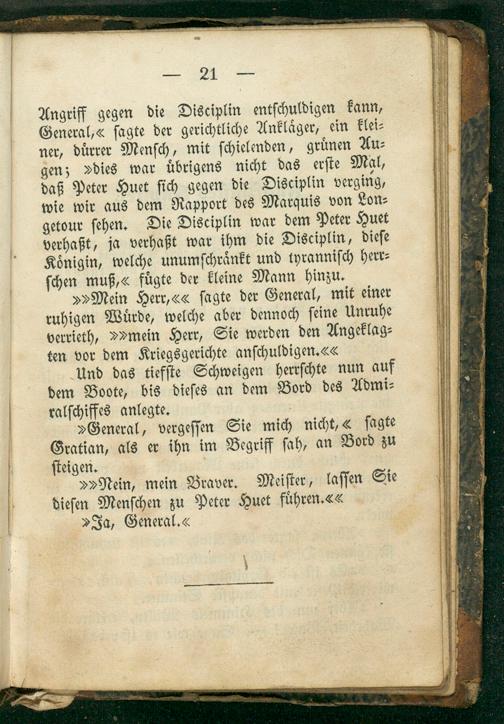 — 21 —

Angriff gegen die Disciplin entschuldigen kann, General,« sagte der gerichtliche Ankläger, ein kleiner, dürrer Mensch, mit schielenden, grünen Augen; »dies war übrigens nicht das erste Mal, daß Peter Huet sich gegen die Disciplin verging, wie wir aus dem Rapport des Marquis von Longetour sehen. Die Disciplin war dem Peter Huet verhaßt, ja verhaßt war ihm die Disciplin, diese Königin, welche unumschränkt und tyrannisch herrschen muß,« fügte der kleine Mann hinzu.

»»Mein Herr,«« sagte der General, mit einer ruhigen Würde, welche aber dennoch seine Unruhe verrieth, »»mein Herr, Sie werden den Angeklagten vor dem Kriegsgerichte anschuldigen.««

Und das tiefste Schweigen herrschte nun auf dem Boote, bis dieses an dem Bord des Admiralschiffes anlegte.

»General, vergessen Sie mich nicht,« sagte Gratian, als er ihn im Begriff sah, an Bord zu steigen.

»»Nein, mein Braver. Meister, lassen Sie diesen Menschen zu Peter Huet führen.««

»Ja, General.«